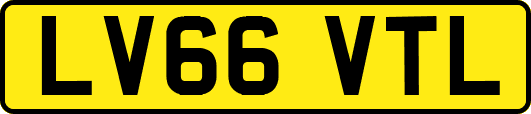 LV66 VTL